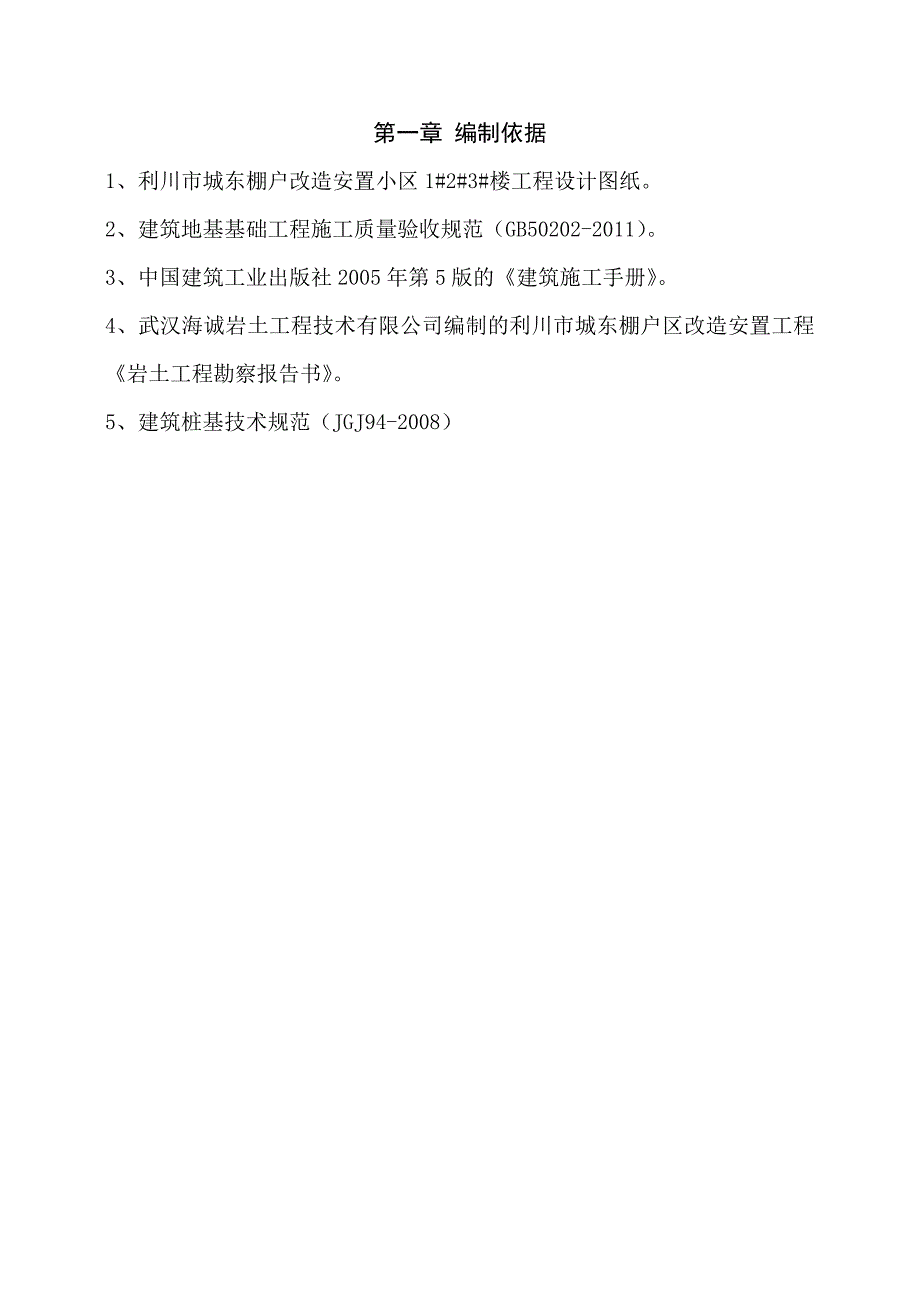 第一章 编制依据

1、利川市城东棚户改造安置小区 1#2#3#楼工程设计图纸。

2、建筑地基基础工程施工质量验收规范（GB50202-2011）。

3、中国建筑工业出版社 2005 年第 5 版的《建筑施工手册》。

4、武汉海诚岩土工程技术有限公司编制的利川市城东棚户区改造安置工程《岩土工程勘察报告书》。

5、建筑桩基技术规范（JGJ94-2008）